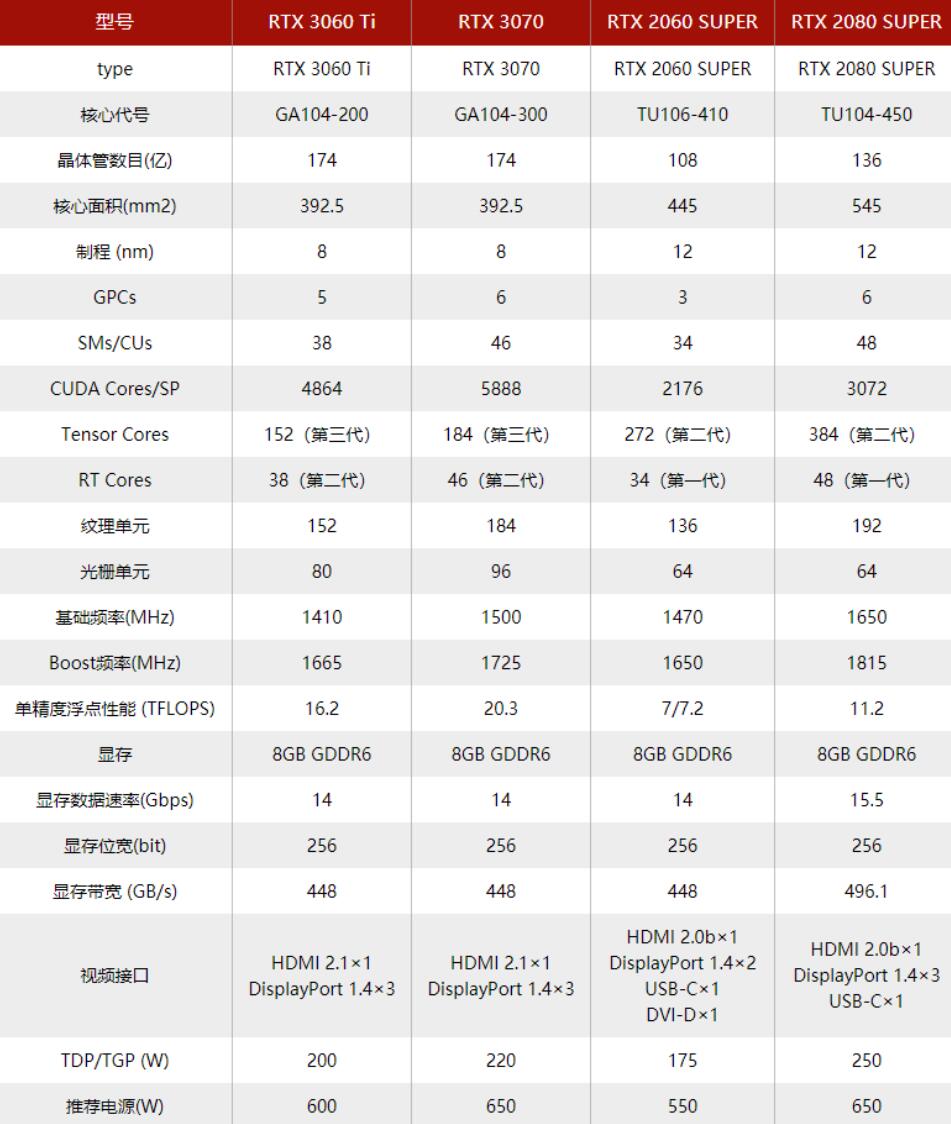 | 型号 | RTX 3060 Ti | RTX 3070 | RTX 2060 SUPER | RTX 2080 SUPER |
|---|---|---|---|---|
| type | RTX 3060 Ti | RTX 3070 | RTX 2060 SUPER | RTX 2080 SUPER |
| 核心代号 | GA104-200 | GA104-300 | TU106-410 | TU104-450 |
| 晶体管数目(亿) | 174 | 174 | 108 | 136 |
| 核心面积(mm2) | 392.5 | 392.5 | 445 | 545 |
| 制程 (nm) | 8 | 8 | 12 | 12 |
| GPCs | 5 | 6 | 3 | 6 |
| SMs/CUs | 38 | 46 | 34 | 48 |
| CUDA Cores/SP | 4864 | 5888 | 2176 | 3072 |
| Tensor Cores | 152（第三代） | 184（第三代） | 272（第二代） | 384（第二代） |
| RT Cores | 38（第二代） | 46（第二代） | 34（第一代） | 48（第一代） |
| 纹理单元 | 152 | 184 | 136 | 192 |
| 光栅单元 | 80 | 96 | 64 | 64 |
| 基础频率(MHz) | 1410 | 1500 | 1470 | 1650 |
| Boost频率(MHz) | 1665 | 1725 | 1650 | 1815 |
| 单精度浮点性能 (TFLOPS) | 16.2 | 20.3 | 7/7.2 | 11.2 |
| 显存 | 8GB GDDR6 | 8GB GDDR6 | 8GB GDDR6 | 8GB GDDR6 |
| 显存数据速率(Gbps) | 14 | 14 | 14 | 15.5 |
| 显存位宽(bit) | 256 | 256 | 256 | 256 |
| 显存带宽 (GB/s) | 448 | 448 | 448 | 496.1 |
| 视频接口 | HDMI 2.1×1 DisplayPort 1.4×3 | HDMI 2.1×1 DisplayPort 1.4×3 | HDMI 2.0b×1 DisplayPort 1.4×2 USB-C×1 DVI-D×1 | HDMI 2.0b×1 DisplayPort 1.4×3 USB-C×1 |
| TDP/TGP (W) | 200 | 220 | 175 | 250 |
| 推荐电源(W) | 600 | 650 | 550 | 650 |